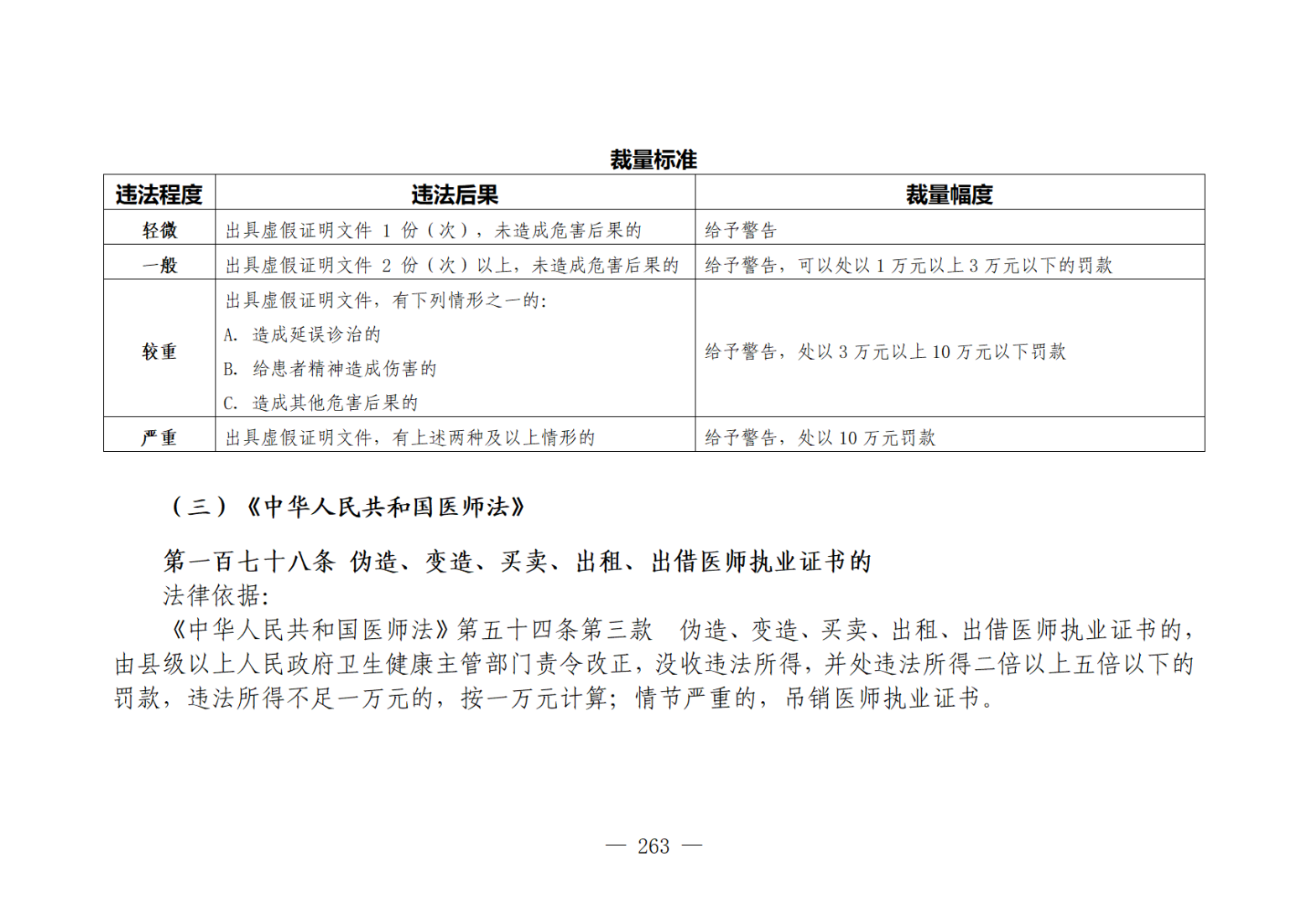 裁量标准

| 违法程度 | 违法后果 | 裁量幅度 |
|---|---|---|
| 轻微 | 出具虚假证明文件 1 份（次），未造成危害后果的 | 给予警告 |
| 一般 | 出具虚假证明文件 2 份（次）以上，未造成危害后果的 | 给予警告，可以处以 1 万元以上 3 万元以下的罚款 |
| 较重 | 出具虚假证明文件，有下列情形之一的：<br>A. 造成延误诊治的<br>B. 给患者精神造成伤害的<br>C. 造成其他危害后果的 | 给予警告，处以 3 万元以上 10 万元以下罚款 |
| 严重 | 出具虚假证明文件，有上述两种及以上情形的 | 给予警告，处以 10 万元罚款 |

（三）《中华人民共和国医师法》

第一百七十八条 伪造、变造、买卖、出租、出借医师执业证书的

法律依据：

《中华人民共和国医师法》第五十四条第三款 伪造、变造、买卖、出租、出借医师执业证书的，由县级以上人民政府卫生健康主管部门责令改正，没收违法所得，并处违法所得二倍以上五倍以下的罚款，违法所得不足一万元的，按一万元计算；情节严重的，吊销医师执业证书。

— 263 —